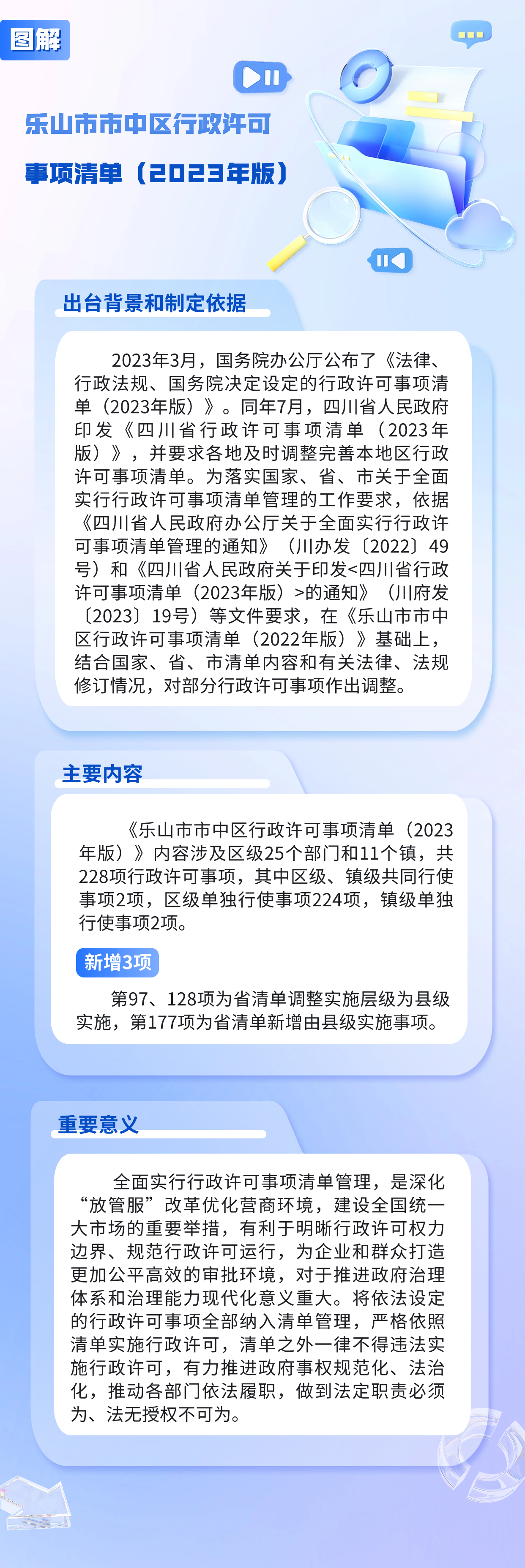 图解

乐山市市中区行政许可

事项清单（2023年版）

出台背景和制定依据

2023年3月，国务院办公厅公布了《法律、行政法规、国务院决定设定的行政许可事项清单（2023年版）》。同年7月，四川省人民政府印发《四川省行政许可事项清单（2023年版）》，并要求各地及时调整完善本地区行政许可事项清单。为落实国家、省、市关于全面实行行政许可事项清单管理的工作要求，依据《四川省人民政府办公厅关于全面实行行政许可事项清单管理的通知》（川办发〔2022〕49号）和《四川省人民政府关于印发<四川省行政许可事项清单（2023年版）>的通知》（川府发〔2023〕19号）等文件要求，在《乐山市市中区行政许可事项清单（2022年版）》基础上，结合国家、省、市清单内容和有关法律、法规修订情况，对部分行政许可事项作出调整。

主要内容

《乐山市市中区行政许可事项清单（2023年版）》内容涉及区级25个部门和11个镇，共228项行政许可事项，其中区级、镇级共同行使事项2项，区级单独行使事项224项，镇级单独行使事项2项。

新增3项

第97、128项为省清单调整实施层级为县级实施，第177项为省清单新增由县级实施事项。

重要意义

全面实行行政许可事项清单管理，是深化“放管服”改革优化营商环境，建设全国统一大市场的重要举措，有利于明晰行政许可权力边界、规范行政许可运行，为企业和群众打造更加公平高效的审批环境，对于推进政府治理体系和治理能力现代化意义重大。将依法设定的行政许可事项全部纳入清单管理，严格依照清单实施行政许可，清单之外一律不得违法实施行政许可，有力推进政府事权规范化、法治化，推动各部门依法履职，做到法定职责必须为、法无授权不可为。